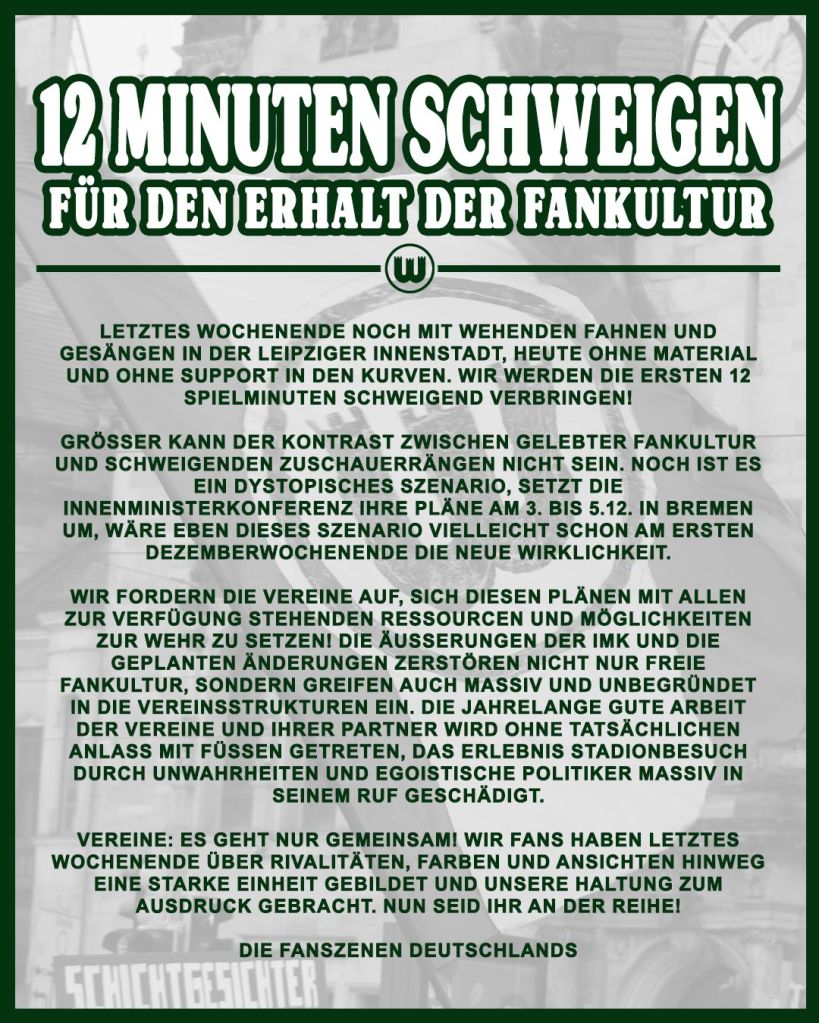 12 MINUTEN SCHWEIGEN
FÜR DEN ERHALT DER FANKULTUR

W

LETZTES WOCHENENDE NOCH MIT WEHENDEN FAHNEN UND GESÄNGEN IN DER LEIPZIGER INNENSTADT, HEUTE OHNE MATERIAL UND OHNE SUPPORT IN DEN KURVEN. WIR WERDEN DIE ERSTEN 12 SPIELMINUTEN SCHWEIGEND VERBRINGEN!

GRÖSSER KANN DER KONTRAST ZWISCHEN GELEBTER FANKULTUR UND SCHWEIGENDEN ZUSCHAUERRÄNGEN NICHT SEIN. NOCH IST ES EIN DYSTOPISCHES SZENARIO, SETZT DIE INNENMINISTERKONFERENZ IHRE PLÄNE AM 3. BIS 5.12. IN BREMEN UM, WÄRE EBEN DIESES SZENARIO VIELLEICHT SCHON AM ERSTEN DEZEMBERWOCHENENDE DIE NEUE WIRKLICHKEIT.

WIR FORDERN DIE VEREINE AUF, SICH DIESEN PLÄNEN MIT ALLEN ZUR VERFÜGUNG STEHENDEN RESSOURCEN UND MÖGLICHKEITEN ZUR WEHR ZU SETZEN! DIE ÄUSSERUNGEN DER IMK UND DIE GEPLANTEN ÄNDERUNGEN ZERSTÖREN NICHT NUR FREIE FANKULTUR, SONDERN GREIFEN AUCH MASSIV UND UNBEGRÜNDET IN DIE VEREINSSTRUKTUREN EIN. DIE JAHRELANGE GUTE ARBEIT DER VEREINE UND IHRER PARTNER WIRD OHNE TATSÄCHLICHEN ANLASS MIT FÜSSEN GETRETEN, DAS ERLEBNIS STADIONBESUCH DURCH UNWAHRHEITEN UND EGOISTISCHE POLITIKER MASSIV IN SEINEM RUF GESCHÄDIGT.

VEREINE: ES GEHT NUR GEMEINSAM! WIR FANS HABEN LETZTES WOCHENENDE ÜBER RIVALITÄTEN, FARBEN UND ANSICHTEN HINWEG EINE STARKE EINHEIT GEBILDET UND UNSERE HALTUNG ZUM AUSDRUCK GEBRACHT. NUN SEID IHR AN DER REIHE!

DIE FANSZENEN DEUTSCHLANDS

SCHICHTGESICHTER